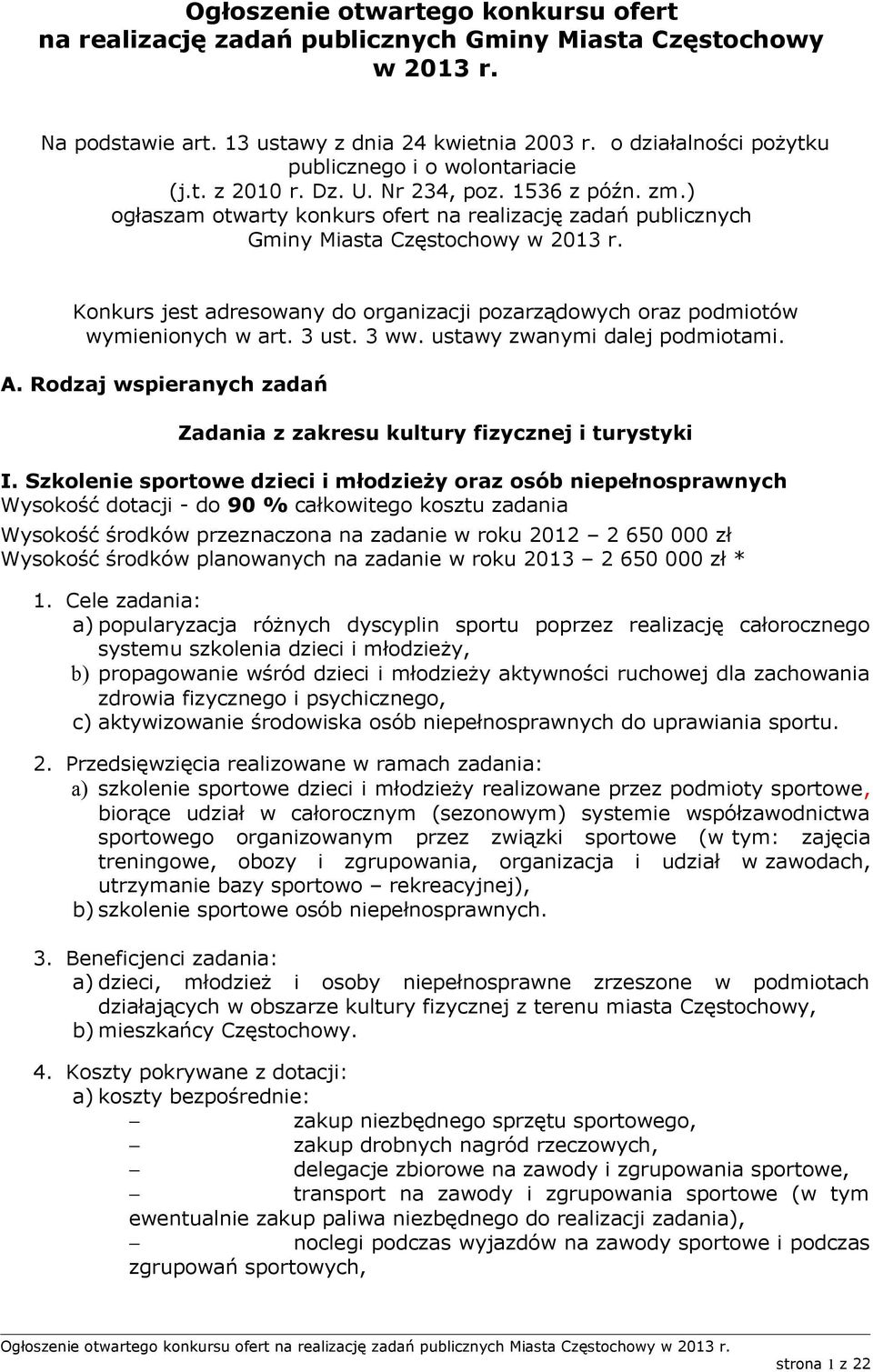 Ogłoszenie otwartego konkursu ofert na realizację zadań publicznych Gminy Miasta Częstochowy w 2013 r.

Na podstawie art. 13 ustawy z dnia 24 kwietnia 2003 r. o działalności pożytku publicznego i o wolontariacie (j.t. z 2010 r. Dz. U. Nr 234, poz. 1536 z późn. zm.) ogłaszam otwarty konkurs ofert na realizację zadań publicznych Gminy Miasta Częstochowy w 2013 r.

Konkurs jest adresowany do organizacji pozarządowych oraz podmiotów wymienionych w art. 3 ust. 3 ww. ustawy zwanymi dalej podmiotami.

A. Rodzaj wspieranych zadań

Zadania z zakresu kultury fizycznej i turystyki

I. Szkolenie sportowe dzieci i młodzieży oraz osób niepełnosprawnych
Wysokość dotacji - do 90 % całkowitego kosztu zadania
Wysokość środków przeznaczona na zadanie w roku 2012 – 2 650 000 zł
Wysokość środków planowanych na zadanie w roku 2013 – 2 650 000 zł *

1. Cele zadania:
a) popularyzacja różnych dyscyplin sportu poprzez realizację całorocznego systemu szkolenia dzieci i młodzieży,
b) propagowanie wśród dzieci i młodzieży aktywności ruchowej dla zachowania zdrowia fizycznego i psychicznego,
c) aktywizowanie środowiska osób niepełnosprawnych do uprawiania sportu.

2. Przedsięwzięcia realizowane w ramach zadania:
a) szkolenie sportowe dzieci i młodzieży realizowane przez podmioty sportowe, biorące udział w całorocznym (sezonowym) systemie współzawodnictwa sportowego organizowanym przez związki sportowe (w tym: zajęcia treningowe, obozy i zgrupowania, organizacja i udział w zawodach, utrzymanie bazy sportowo – rekreacyjnej),
b) szkolenie sportowe osób niepełnosprawnych.

3. Beneficjenci zadania:
a) dzieci, młodzież i osoby niepełnosprawne zrzeszone w podmiotach działających w obszarze kultury fizycznej z terenu miasta Częstochowy,
b) mieszkańcy Częstochowy.

4. Koszty pokrywane z dotacji:
a) koszty bezpośrednie:
– zakup niezbędnego sprzętu sportowego,
– zakup drobnych nagród rzeczowych,
– delegacje zbiorowe na zawody i zgrupowania sportowe,
– transport na zawody i zgrupowania sportowe (w tym ewentualnie zakup paliwa niezbędnego do realizacji zadania),
– noclegi podczas wyjazdów na zawody sportowe i podczas zgrupowań sportowych,

Ogłoszenie otwartego konkursu ofert na realizację zadań publicznych Miasta Częstochowy w 2013 r.
strona 1 z 22